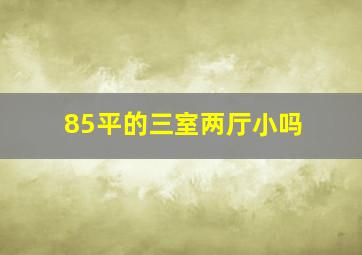 85平的三室两厅小吗